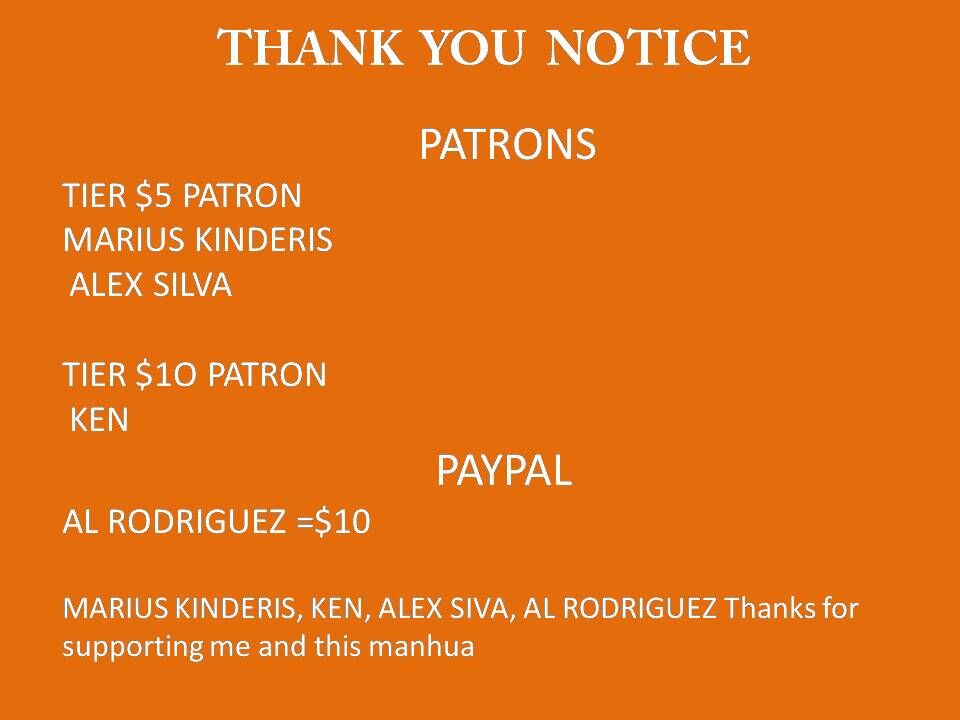 THANK YOU NOTICE

PATRONS

TIER $5 PATRON
MARIUS KINDERIS
ALEX SILVA

TIER $1O PATRON
KEN

PAYPAL

AL RODRIGUEZ =$10

MARIUS KINDERIS, KEN, ALEX SIVA, AL RODRIGUEZ Thanks for supporting me and this manhua